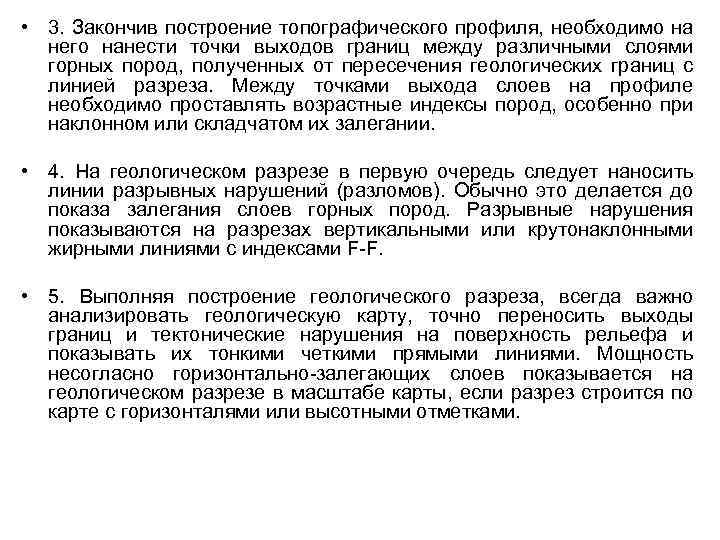 • 3. Закончив построение топографического профиля, необходимо на него нанести точки выходов границ между различными слоями горных пород, полученных от пересечения геологических границ с линией разреза. Между точками выхода слоев на профиле необходимо проставлять возрастные индексы пород, особенно при наклонном или складчатом их залегании.

• 4. На геологическом разрезе в первую очередь следует наносить линии разрывных нарушений (разломов). Обычно это делается до показа залегания слоев горных пород. Разрывные нарушения показываются на разрезах вертикальными или крутонаклонными жирными линиями с индексами F-F.

• 5. Выполняя построение геологического разреза, всегда важно анализировать геологическую карту, точно переносить выходы границ и тектонические нарушения на поверхность рельефа и показывать их тонкими четкими прямыми линиями. Мощность несогласно горизонтально-залегающих слоев показывается на геологическом разрезе в масштабе карты, если разрез строится по карте с горизонталями или высотными отметками.